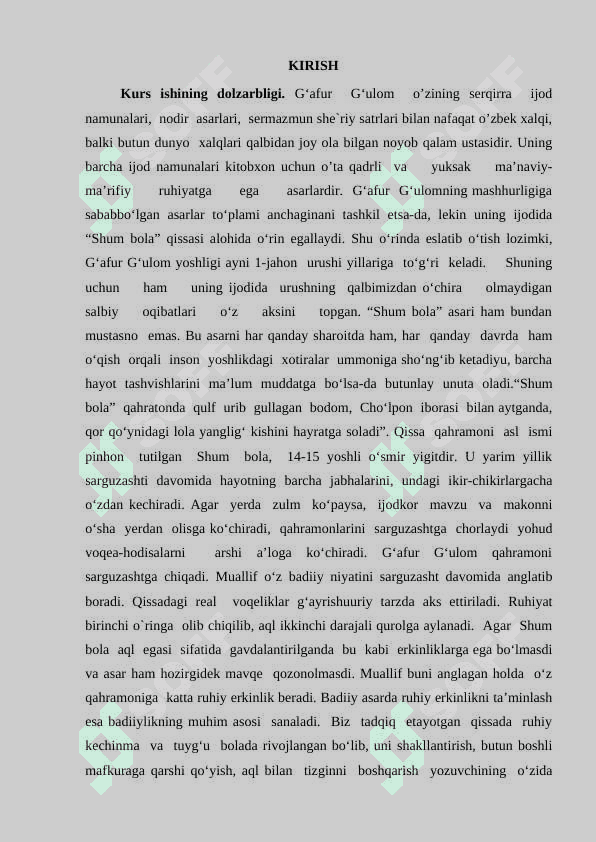 KIRISH

**Kurs ishining dolzarbligi.** G‘afur G‘ulom o’zining serqirra ijod namunalari, nodir asarlari, sermazmun she`riy satrlari bilan nafaqat o’zbek xalqi, balki butun dunyo xalqlari qalbidan joy ola bilgan noyob qalam ustasidir. Uning barcha ijod namunalari kitobxon uchun o’ta qadrli va yuksak ma’naviy-ma’rifiy ruhiyatga ega asarlardir. G‘afur G‘ulomning mashhurligiga sababbo‘lgan asarlar to‘plami anchaginani tashkil etsa-da, lekin uning ijodida “Shum bola” qissasi alohida o‘rin egallaydi. Shu o‘rinda eslatib o‘tish lozimki, G‘afur G‘ulom yoshligi ayni 1-jahon urushi yillariga to‘g‘ri keladi. Shuning uchun ham uning ijodida urushning qalbimizdan o‘chira olmaydigan salbiy oqibatlari o‘z aksini topgan. “Shum bola” asari ham bundan mustasno emas. Bu asarni har qanday sharoitda ham, har qanday davrda ham o‘qish orqali inson yoshlikdagi xotiralar ummoniga sho‘ng‘ib ketadiyu, barcha hayot tashvishlarini ma’lum muddatga bo‘lsa-da butunlay unuta oladi.“Shum bola” qahratonda qulf urib gullagan bodom, Cho‘lpon iborasi bilan aytganda, qor qo‘ynidagi lola yanglig‘ kishini hayratga soladi”. Qissa qahramoni asl ismi pinhon tutilgan Shum bola, 14-15 yoshli o‘smir yigitdir. U yarim yillik sarguzashti davomida hayotning barcha jabhalarini, undagi ikir-chikirlargacha o‘zdan kechiradi. Agar yerda zulm ko‘paysa, ijodkor mavzu va makonni o‘sha yerdan olisga ko‘chiradi, qahramonlarini sarguzashtga chorlaydi yohud voqea-hodisalarni arshi a’loga ko‘chiradi. G‘afur G‘ulom qahramoni sarguzashtga chiqadi. Muallif o‘z badiiy niyatini sarguzasht davomida anglatib boradi. Qissadagi real voqeliklar g‘ayrishuuriy tarzda aks ettiriladi. Ruhiyat birinchi o`ringa olib chiqilib, aql ikkinchi darajali qurolga aylanadi. Agar Shum bola aql egasi sifatida gavdalantirilganda bu kabi erkinliklarga ega bo‘lmasdi va asar ham hozirgidek mavqe qozonolmasdi. Muallif buni anglagan holda o‘z qahramoniga katta ruhiy erkinlik beradi. Badiiy asarda ruhiy erkinlikni ta’minlash esa badiiylikning muhim asosi sanaladi. Biz tadqiq etayotgan qissada ruhiy kechinma va tuyg‘u bolada rivojlangan bo‘lib, uni shakllantirish, butun boshli mafkuraga qarshi qo‘yish, aql bilan tizginni boshqarish yozuvchining o‘zida